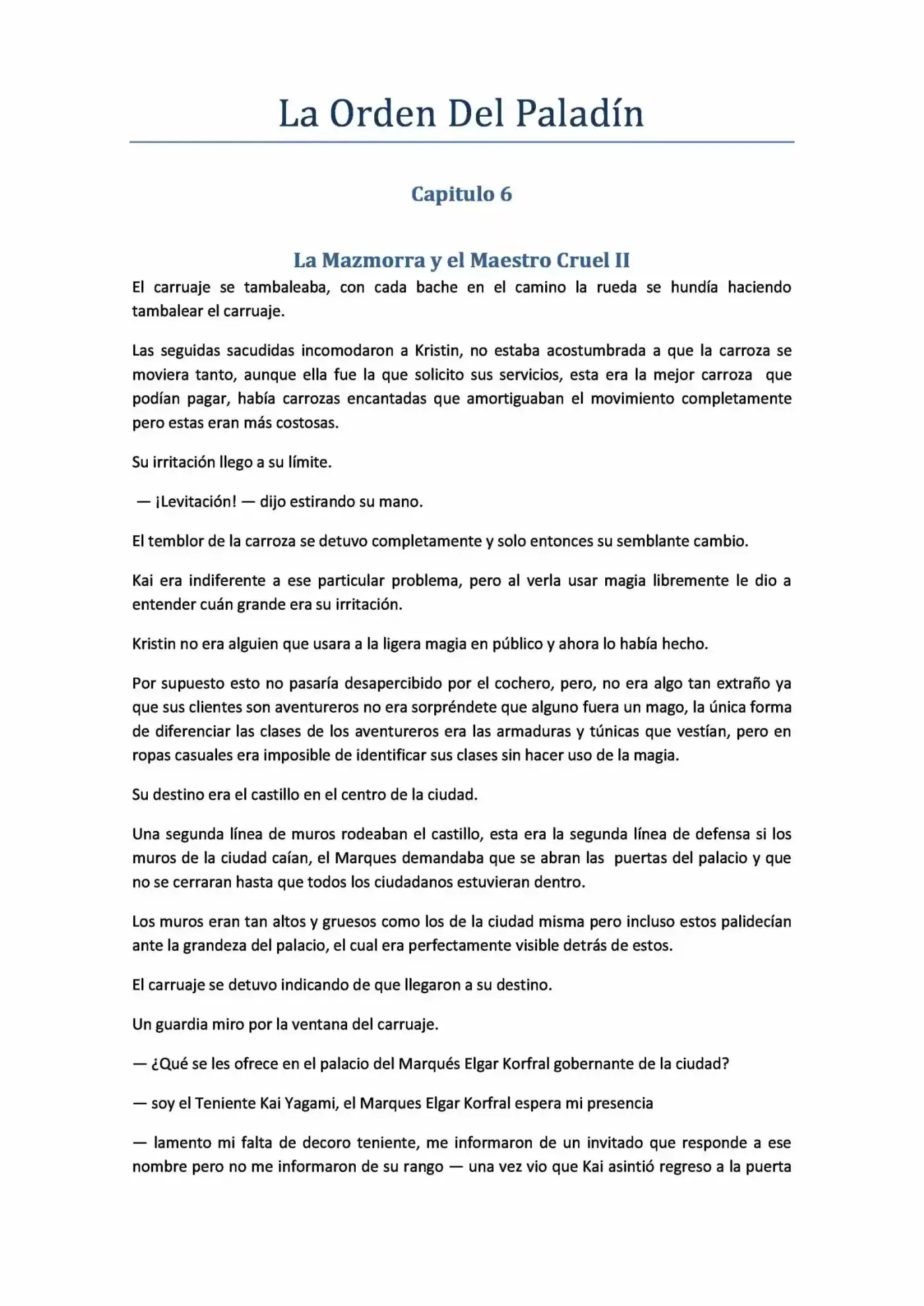 La Orden Del Paladín

Capitulo 6

La Mazmorra y el Maestro Cruel II

El carruaje se tambaleaba, con cada bache en el camino la rueda se hundía haciendo tambalear el carruaje.

Las seguidas sacudidas incomodaron a Kristin, no estaba acostumbrada a que la carroza se moviera tanto, aunque ella fue la que solicito sus servicios, esta era la mejor carroza que podían pagar, había carrozas encantadas que amortiguaban el movimiento completamente pero estas eran más costosas.

Su irritación llego a su límite.

— ¡Levitación! — dijo estirando su mano.

El temblor de la carroza se detuvo completamente y solo entonces su semblante cambio.

Kai era indiferente a ese particular problema, pero al verla usar magia libremente le dio a entender cuán grande era su irritación.

Kristin no era alguien que usara a la ligera magia en público y ahora lo había hecho.

Por supuesto esto no pasaría desapercibido por el cochero, pero, no era algo tan extraño ya que sus clientes son aventureros no era sorpréndete que alguno fuera un mago, la única forma de diferenciar las clases de los aventureros era las armaduras y túnicas que vestían, pero en ropas casuales era imposible de identificar sus clases sin hacer uso de la magia.

Su destino era el castillo en el centro de la ciudad.

Una segunda línea de muros rodeaban el castillo, esta era la segunda línea de defensa si los muros de la ciudad caían, el Marques demandaba que se abran las puertas del palacio y que no se cerraran hasta que todos los ciudadanos estuvieran dentro.

Los muros eran tan altos y gruesos como los de la ciudad misma pero incluso estos palidecían ante la grandeza del palacio, el cual era perfectamente visible detrás de estos.

El carruaje se detuvo indicando de que llegaron a su destino.

Un guardia miro por la ventana del carruaje.

— ¿Qué se les ofrece en el palacio del Marqués Elgar Korfral gobernante de la ciudad?

— soy el Teniente Kai Yagami, el Marques Elgar Korfral espera mi presencia

— lamento mi falta de decoro teniente, me informaron de un invitado que responde a ese nombre pero no me informaron de su rango — una vez vio que Kai asintió regreso a la puerta